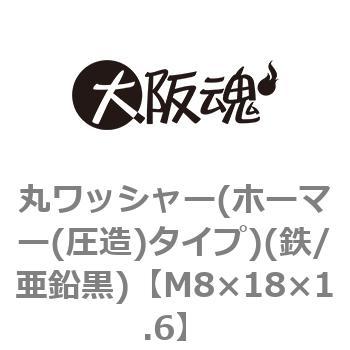 大阪魂

丸ワッシャー(ホーマー(圧造)タイプ)(鉄/亜鉛黒)【M8×18×1.6】